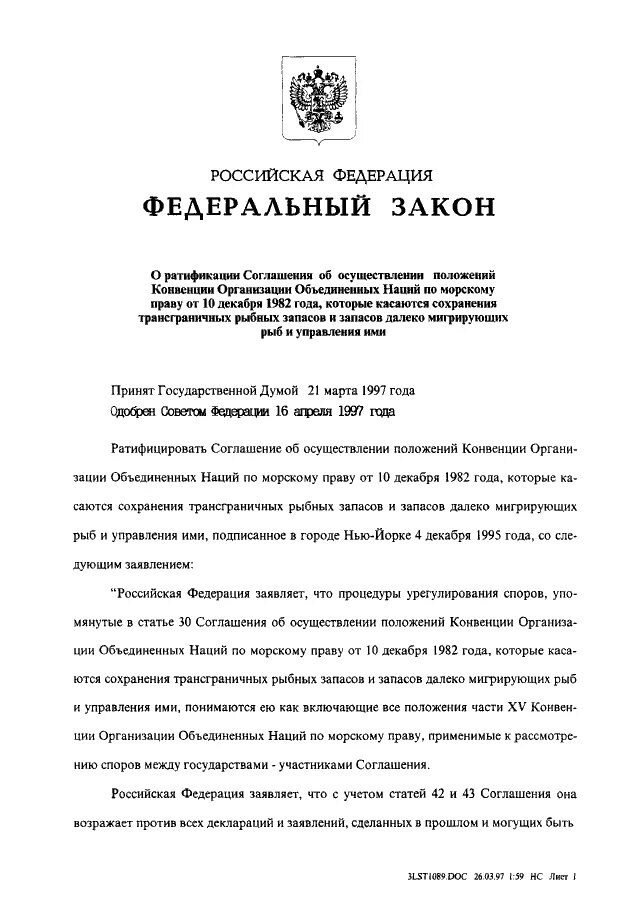 РОССИЙСКАЯ ФЕДЕРАЦИЯ
ФЕДЕРАЛЬНЫЙ ЗАКОН

О ратификации Соглашения об осуществлении положений Конвенции Организации Объединенных Наций по морскому праву от 10 декабря 1982 года, которые касаются сохранения трансграничных рыбных запасов и запасов далеко мигрирующих рыб и управления ими

Принят Государственной Думой 21 марта 1997 года
Одобрен Советом Федерации 16 апреля 1997 года

Ратифицировать Соглашение об осуществлении положений Конвенции Организации Объединенных Наций по морскому праву от 10 декабря 1982 года, которые касаются сохранения трансграничных рыбных запасов и запасов далеко мигрирующих рыб и управления ими, подписанное в городе Нью-Йорке 4 декабря 1995 года, со следующим заявлением:

"Российская Федерация заявляет, что процедуры урегулирования споров, упомянутые в статье 30 Соглашения об осуществлении положений Конвенции Организации Объединенных Наций по морскому праву от 10 декабря 1982 года, которые касаются сохранения трансграничных рыбных запасов и запасов далеко мигрирующих рыб и управления ими, понимаются ею как включающие все положения части XV Конвенции Организации Объединенных Наций по морскому праву, применимые к рассмотрению споров между государствами - участниками Соглашения.

Российская Федерация заявляет, что с учетом статей 42 и 43 Соглашения она возражает против всех деклараций и заявлений, сделанных в прошлом и могущих быть

3LST1089.DOC 26.03.97 1:59 НС Лист 1